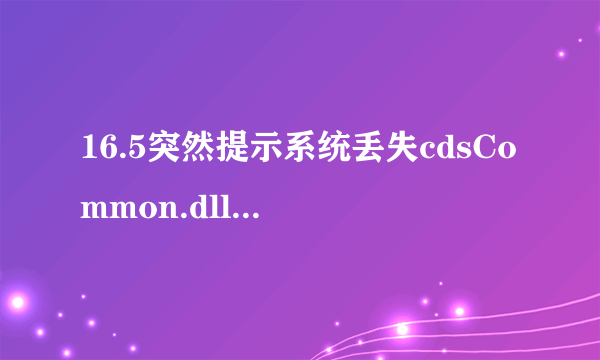 16.5突然提示系统丢失cdsCommon.dll...